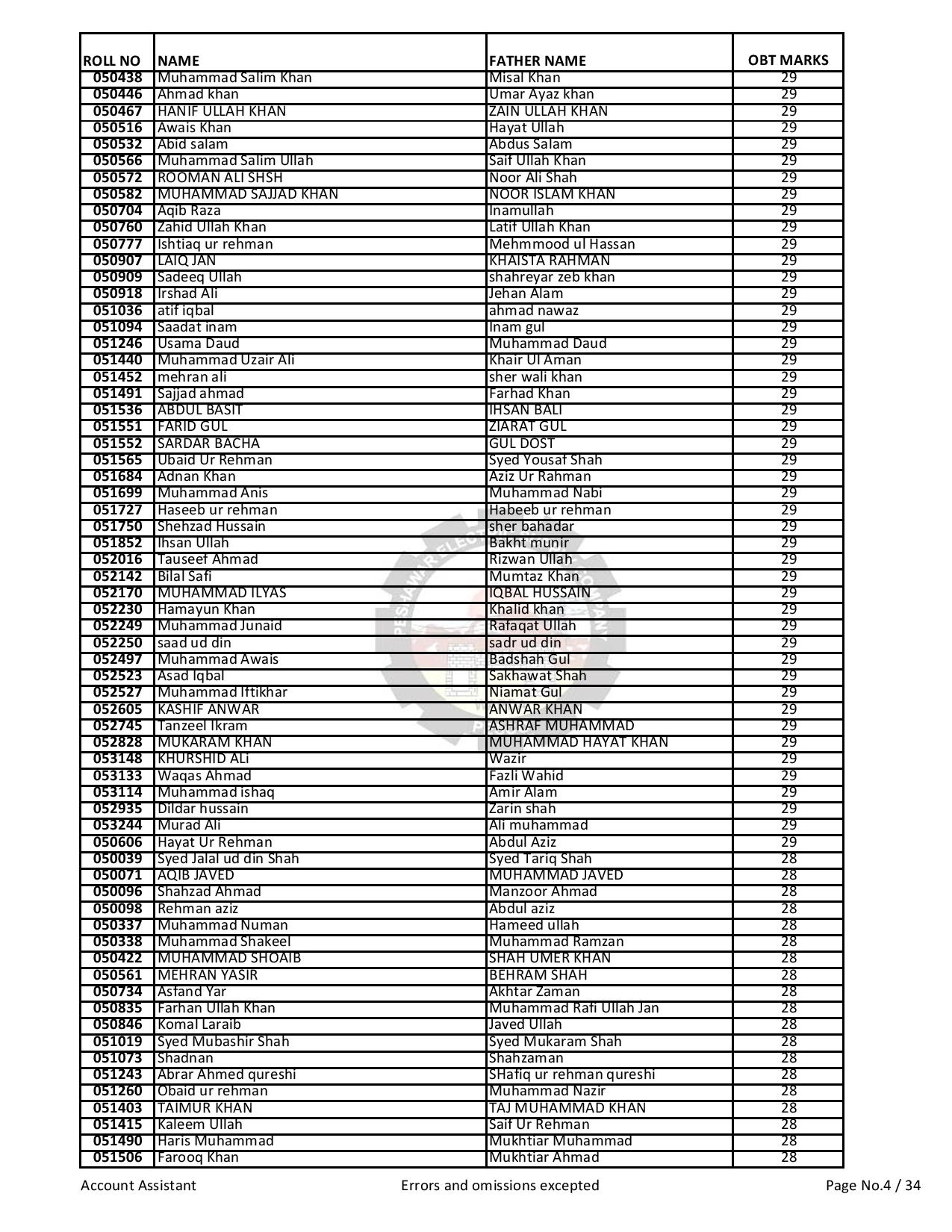 | ROLL NO | NAME | FATHER NAME | OBT MARKS |
|---|---|---|---|
| 050438 | Muhammad Salim Khan | Misal Khan | 29 |
| 050446 | Ahmad khan | Umar Ayaz khan | 29 |
| 050467 | HANIF ULLAH KHAN | ZAIN ULLAH KHAN | 29 |
| 050516 | Awais Khan | Hayat Ullah | 29 |
| 050532 | Abid salam | Abdus Salam | 29 |
| 050566 | Muhammad Salim Ullah | Saif Ullah Khan | 29 |
| 050572 | ROOMAN ALI SHSH | Noor Ali Shah | 29 |
| 050582 | MUHAMMAD SAJJAD KHAN | NOOR ISLAM KHAN | 29 |
| 050704 | Aqib Raza | Inamullah | 29 |
| 050760 | Zahid Ullah Khan | Latif Ullah Khan | 29 |
| 050777 | Ishtiaq ur rehman | Mehmmood ul Hassan | 29 |
| 050907 | LAIQ JAN | KHAISTA RAHMAN | 29 |
| 050909 | Sadeeq Ullah | shahreyar zeb khan | 29 |
| 050918 | Irshad Ali | Jehan Alam | 29 |
| 051036 | atif iqbal | ahmad nawaz | 29 |
| 051094 | Saadat inam | Inam gul | 29 |
| 051246 | Usama Daud | Muhammad Daud | 29 |
| 051440 | Muhammad Uzair Ali | Khair Ul Aman | 29 |
| 051452 | mehran ali | sher wali khan | 29 |
| 051491 | Sajjad ahmad | Farhad Khan | 29 |
| 051536 | ABDUL BASIT | IHSAN BALI | 29 |
| 051551 | FARID GUL | ZIARAT GUL | 29 |
| 051552 | SARDAR BACHA | GUL DOST | 29 |
| 051565 | Ubaid Ur Rehman | Syed Yousaf Shah | 29 |
| 051684 | Adnan Khan | Aziz Ur Rahman | 29 |
| 051699 | Muhammad Anis | Muhammad Nabi | 29 |
| 051727 | Haseeb ur rehman | Habeeb ur rehman | 29 |
| 051750 | Shehzad Hussain | sher bahadar | 29 |
| 051852 | Ihsan Ullah | Bakht munir | 29 |
| 052016 | Tauseef Ahmad | Rizwan Ullah | 29 |
| 052142 | Bilal Safi | Mumtaz Khan | 29 |
| 052170 | MUHAMMAD ILYAS | IQBAL HUSSAIN | 29 |
| 052230 | Hamayun Khan | Khalid khan | 29 |
| 052249 | Muhammad Junaid | Rafaqat Ullah | 29 |
| 052250 | saad ud din | sadr ud din | 29 |
| 052497 | Muhammad Awais | Badshah Gul | 29 |
| 052523 | Asad Iqbal | Sakhawat Shah | 29 |
| 052527 | Muhammad Iftikhar | Niamat Gul | 29 |
| 052605 | KASHIF ANWAR | ANWAR KHAN | 29 |
| 052745 | Tanzeel Ikram | ASHRAF MUHAMMAD | 29 |
| 052828 | MUKARAM KHAN | MUHAMMAD HAYAT KHAN | 29 |
| 053148 | KHURSHID ALi | Wazir | 29 |
| 053133 | Waqas Ahmad | Fazli Wahid | 29 |
| 053114 | Muhammad ishaq | Amir Alam | 29 |
| 052935 | Dildar hussain | Zarin shah | 29 |
| 053244 | Murad Ali | Ali muhammad | 29 |
| 050606 | Hayat Ur Rehman | Abdul Aziz | 29 |
| 050039 | Syed Jalal ud din Shah | Syed Tariq Shah | 28 |
| 050071 | AQIB JAVED | MUHAMMAD JAVED | 28 |
| 050096 | Shahzad Ahmad | Manzoor Ahmad | 28 |
| 050098 | Rehman aziz | Abdul aziz | 28 |
| 050337 | Muhammad Numan | Hameed ullah | 28 |
| 050338 | Muhammad Shakeel | Muhammad Ramzan | 28 |
| 050422 | MUHAMMAD SHOAIB | SHAH UMER KHAN | 28 |
| 050561 | MEHRAN YASIR | BEHRAM SHAH | 28 |
| 050734 | Asfand Yar | Akhtar Zaman | 28 |
| 050835 | Farhan Ullah Khan | Muhammad Rafi Ullah Jan | 28 |
| 050846 | Komal Laraib | Javed Ullah | 28 |
| 051019 | Syed Mubashir Shah | Syed Mukaram Shah | 28 |
| 051073 | Shadnan | Shahzaman | 28 |
| 051243 | Abrar Ahmed qureshi | SHafiq ur rehman qureshi | 28 |
| 051260 | Obaid ur rehman | Muhammad Nazir | 28 |
| 051403 | TAIMUR KHAN | TAJ MUHAMMAD KHAN | 28 |
| 051415 | Kaleem Ullah | Saif Ur Rehman | 28 |
| 051490 | Haris Muhammad | Mukhtiar Muhammad | 28 |
| 051506 | Farooq Khan | Mukhtiar Ahmad | 28 |

Account Assistant Errors and omissions excepted Page No.4 / 34